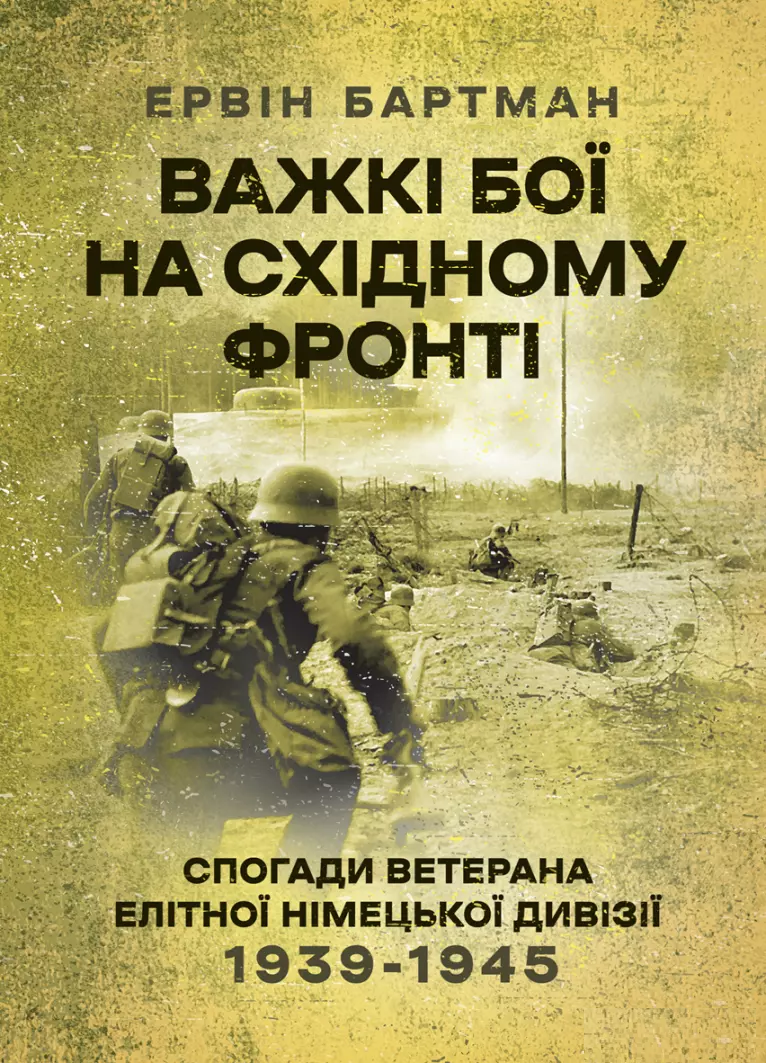 ЕРВІН БАРТМАН

ВАЖКІ БОЇ НА СХІДНОМУ ФРОНТІ

СПОГАДИ ВЕТЕРАНА ЕЛІТНОЇ НІМЕЦЬКОЇ ДИВІЗІЇ

1939-1945